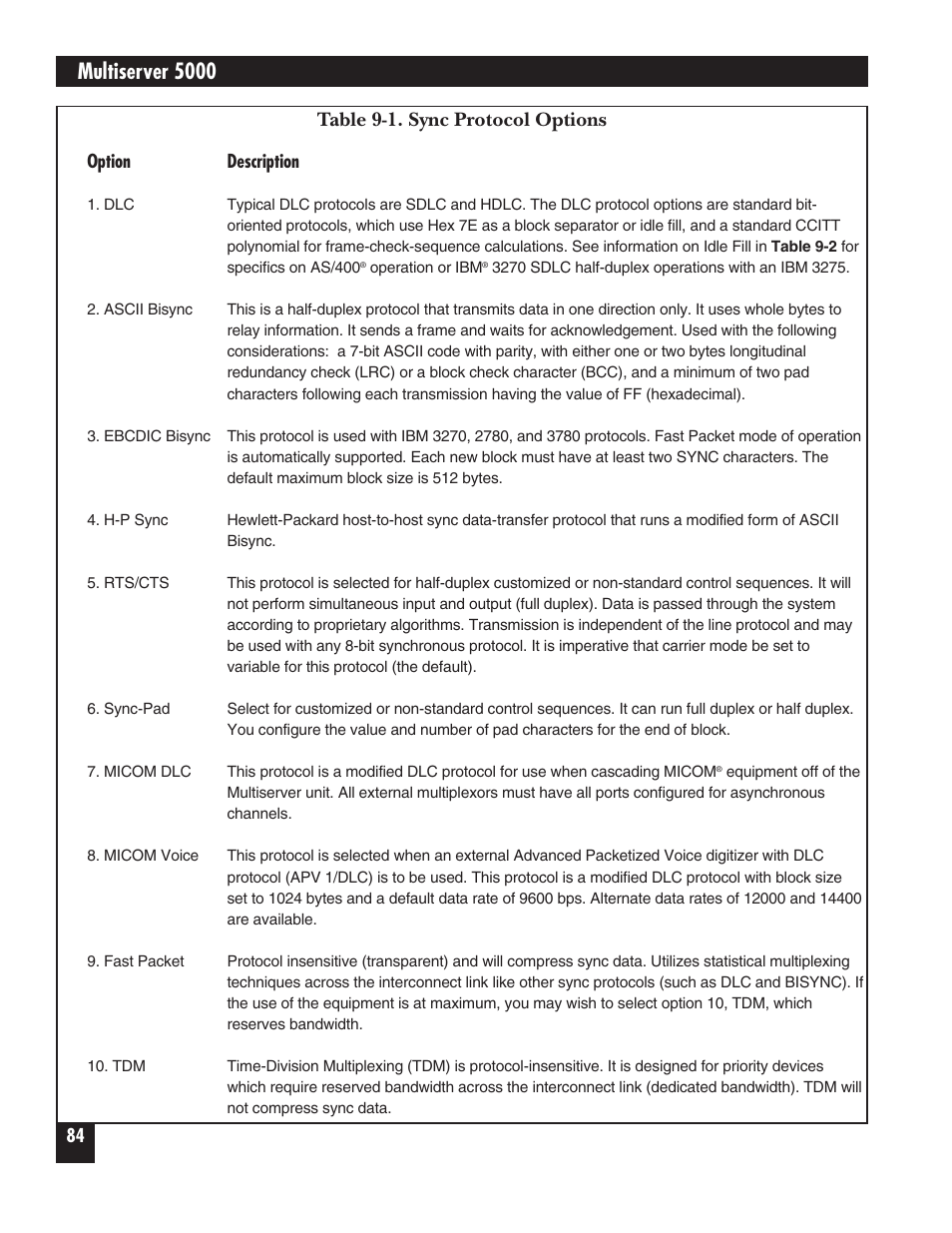 Multiserver 5000

Table 9-1. Sync Protocol Options

| Option | Description |
|---|---|
| 1. DLC | Typical DLC protocols are SDLC and HDLC. The DLC protocol options are standard bit-oriented protocols, which use Hex 7E as a block separator or idle fill, and a standard CCITT polynomial for frame-check-sequence calculations. See information on Idle Fill in **Table 9-2** for specifics on AS/400® operation or IBM® 3270 SDLC half-duplex operations with an IBM 3275. |
| 2. ASCII Bisync | This is a half-duplex protocol that transmits data in one direction only. It uses whole bytes to relay information. It sends a frame and waits for acknowledgement. Used with the following considerations: a 7-bit ASCII code with parity, with either one or two bytes longitudinal redundancy check (LRC) or a block check character (BCC), and a minimum of two pad characters following each transmission having the value of FF (hexadecimal). |
| 3. EBCDIC Bisync | This protocol is used with IBM 3270, 2780, and 3780 protocols. Fast Packet mode of operation is automatically supported. Each new block must have at least two SYNC characters. The default maximum block size is 512 bytes. |
| 4. H-P Sync | Hewlett-Packard host-to-host sync data-transfer protocol that runs a modified form of ASCII Bisync. |
| 5. RTS/CTS | This protocol is selected for half-duplex customized or non-standard control sequences. It will not perform simultaneous input and output (full duplex). Data is passed through the system according to proprietary algorithms. Transmission is independent of the line protocol and may be used with any 8-bit synchronous protocol. It is imperative that carrier mode be set to variable for this protocol (the default). |
| 6. Sync-Pad | Select for customized or non-standard control sequences. It can run full duplex or half duplex. You configure the value and number of pad characters for the end of block. |
| 7. MICOM DLC | This protocol is a modified DLC protocol for use when cascading MICOM® equipment off of the Multiserver unit. All external multiplexors must have all ports configured for asynchronous channels. |
| 8. MICOM Voice | This protocol is selected when an external Advanced Packetized Voice digitizer with DLC protocol (APV 1/DLC) is to be used. This protocol is a modified DLC protocol with block size set to 1024 bytes and a default data rate of 9600 bps. Alternate data rates of 12000 and 14400 are available. |
| 9. Fast Packet | Protocol insensitive (transparent) and will compress sync data. Utilizes statistical multiplexing techniques across the interconnect link like other sync protocols (such as DLC and BISYNC). If the use of the equipment is at maximum, you may wish to select option 10, TDM, which reserves bandwidth. |
| 10. TDM | Time-Division Multiplexing (TDM) is protocol-insensitive. It is designed for priority devices which require reserved bandwidth across the interconnect link (dedicated bandwidth). TDM will not compress sync data. |

84